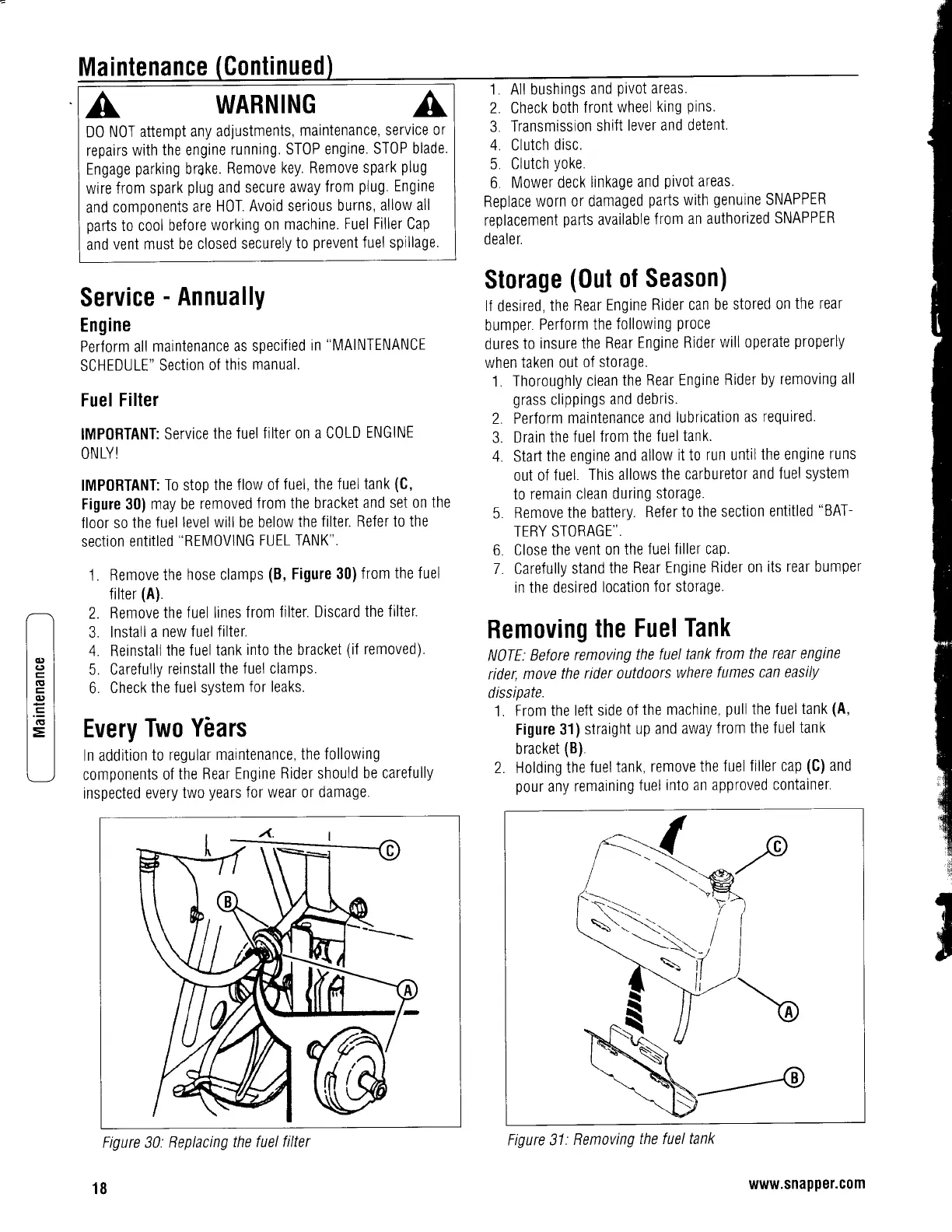 Maintenance (Continued)

WARNING

DO NOT attempt any adjustments, maintenance, service or repairs with the engine running. STOP engine. STOP blade. Engage parking brake. Remove key. Remove spark plug wire from spark plug and secure away from plug. Engine and components are HOT. Avoid serious burns, allow all parts to cool before working on machine. Fuel Filler Cap and vent must be closed securely to prevent fuel spillage.

Service - Annually

Engine

Perform all maintenance as specified in "MAINTENANCE SCHEDULE" Section of this manual.

Fuel Filter

IMPORTANT: Service the fuel filter on a COLD ENGINE ONLY!

IMPORTANT: To stop the flow of fuel, the fuel tank (C, Figure 30) may be removed from the bracket and set on the floor so the fuel level will be below the filter. Refer to the section entitled "REMOVING FUEL TANK".

1. Remove the hose clamps (B, Figure 30) from the fuel filter (A).
2. Remove the fuel lines from filter. Discard the filter.
3. Install a new fuel filter.
4. Reinstall the fuel tank into the bracket (if removed).
5. Carefully reinstall the fuel clamps.
6. Check the fuel system for leaks.

Every Two Years

In addition to regular maintenance, the following components of the Rear Engine Rider should be carefully inspected every two years for wear or damage.

C
B
A

Figure 30: Replacing the fuel filter

1. All bushings and pivot areas.
2. Check both front wheel king pins.
3. Transmission shift lever and detent.
4. Clutch disc.
5. Clutch yoke.
6. Mower deck linkage and pivot areas.
Replace worn or damaged parts with genuine SNAPPER replacement parts available from an authorized SNAPPER dealer.

Storage (Out of Season)

If desired, the Rear Engine Rider can be stored on the rear bumper. Perform the following proce dures to insure the Rear Engine Rider will operate properly when taken out of storage.
1. Thoroughly clean the Rear Engine Rider by removing all grass clippings and debris.
2. Perform maintenance and lubrication as required.
3. Drain the fuel from the fuel tank.
4. Start the engine and allow it to run until the engine runs out of fuel. This allows the carburetor and fuel system to remain clean during storage.
5. Remove the battery. Refer to the section entitled "BATTERY STORAGE".
6. Close the vent on the fuel filler cap.
7. Carefully stand the Rear Engine Rider on its rear bumper in the desired location for storage.

Removing the Fuel Tank

NOTE: Before removing the fuel tank from the rear engine rider, move the rider outdoors where fumes can easily dissipate.
1. From the left side of the machine, pull the fuel tank (A, Figure 31) straight up and away from the fuel tank bracket (B).
2. Holding the fuel tank, remove the fuel filler cap (C) and pour any remaining fuel into an approved container.

C
A
B

Figure 31: Removing the fuel tank

Maintenance

18

www.snapper.com